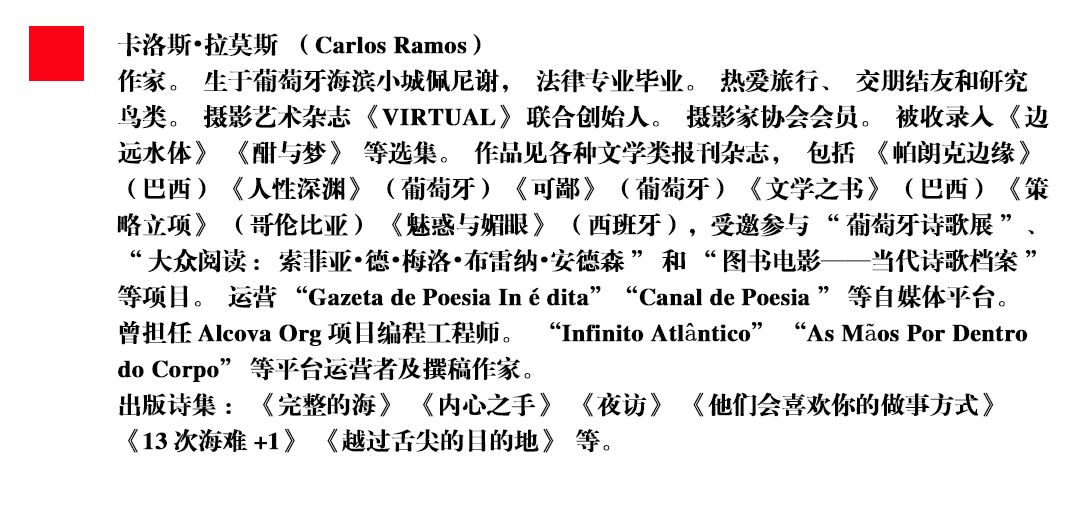 卡洛斯•拉莫斯（Carlos Ramos）

作家。生于葡萄牙海滨小城佩尼谢，法律专业毕业。热爱旅行、交朋结友和研究鸟类。摄影艺术杂志《VIRTUAL》联合创始人。摄影家协会会员。被收录入《边远水体》《酣与梦》等选集。作品见各种文学类报刊杂志，包括《帕朗克边缘》（巴西）《人性深渊》（葡萄牙）《可鄙》（葡萄牙）《文学之书》（巴西）《策略立项》（哥伦比亚）《魅惑与媚眼》（西班牙），受邀参与“葡萄牙诗歌展”、“大众阅读：索菲亚•德•梅洛•布雷纳•安德森”和“图书电影——当代诗歌档案”等项目。运营“Gazeta de Poesia In é dita”“Canal de Poesia”等自媒体平台。曾担任Alcova Org项目编程工程师。“Infinito Atlântico”“As Mãos Por Dentro do Corpo”等平台运营者及撰稿作家。

出版诗集：《完整的海》《内心之手》《夜访》《他们会喜欢你的做事方式》《13次海难+1》《越过舌尖的目的地》等。